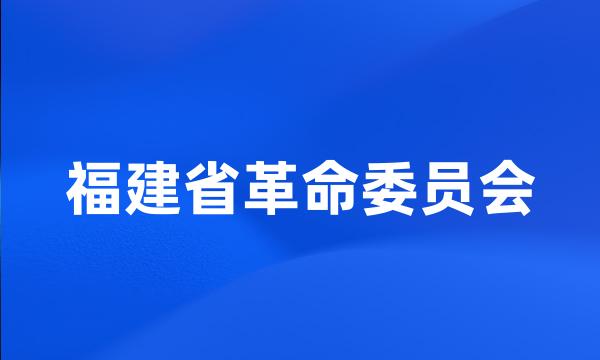 福建省革命委员会